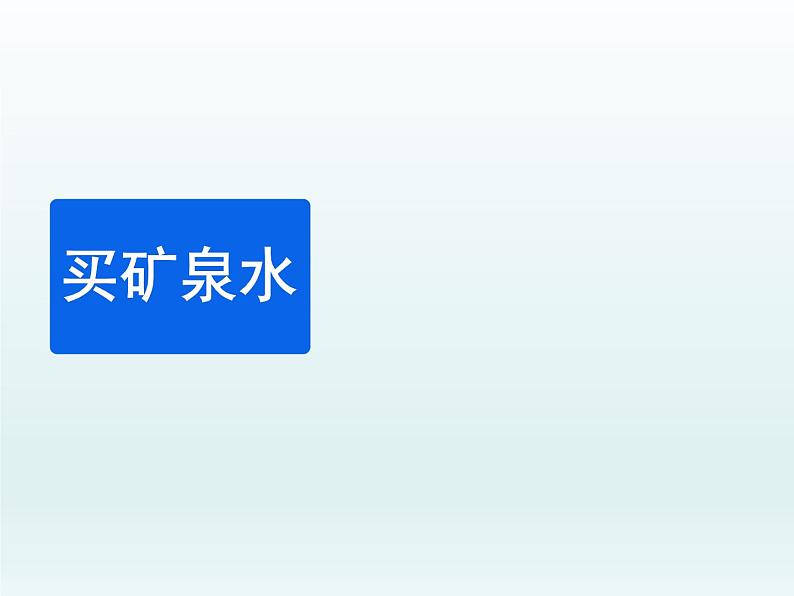 买矿泉水